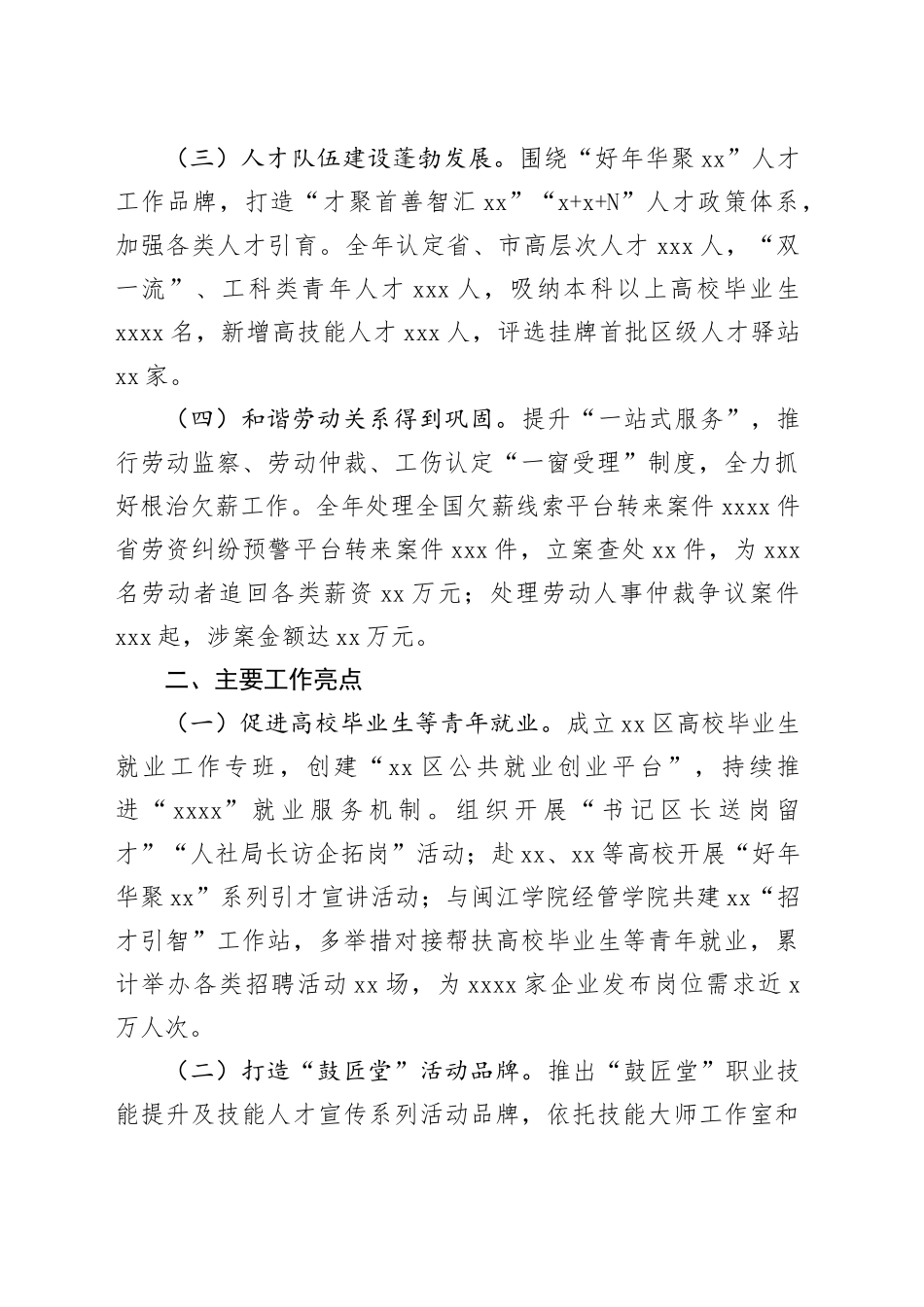 （三）人才队伍建设蓬勃发展。围绕“好年华聚 xx”人才工作品牌，打造“才聚首善智汇 xx”“x+x+N”人才政策体系，加强各类人才引育。全年认定省、市高层次人才 xxx 人，“双一流”、工科类青年人才 xxx 人，吸纳本科以上高校毕业生 xxxx 名，新增高技能人才 xxx 人，评选挂牌首批区级人才驿站 xx 家。

（四）和谐劳动关系得到巩固。提升“一站式服务”，推行劳动监察、劳动仲裁、工伤认定“一窗受理”制度，全力抓好根治欠薪工作。全年处理全国欠薪线索平台转来案件 xxxx 件省劳资纠纷预警平台转来案件 xxx 件，立案查处 xx 件，为 xxx 名劳动者追回各类薪资 xx 万元；处理劳动人事仲裁争议案件 xxx 起，涉案金额达 xx 万元。

二、主要工作亮点

（一）促进高校毕业生等青年就业。成立 xx 区高校毕业生就业工作专班，创建“xx 区公共就业创业平台”，持续推进“xxxx”就业服务机制。组织开展“书记区长送岗留才”“人社局长访企拓岗”活动；赴 xx、xx 等高校开展“好年华聚 xx”系列引才宣讲活动；与闽江学院经管学院共建 xx“招才引智”工作站，多举措对接帮扶高校毕业生等青年就业，累计举办各类招聘活动 xx 场，为 xxxx 家企业发布岗位需求近 x 万人次。

（二）打造“鼓匠堂”活动品牌。推出“鼓匠堂”职业技能提升及技能人才宣传系列活动品牌，依托技能大师工作室和